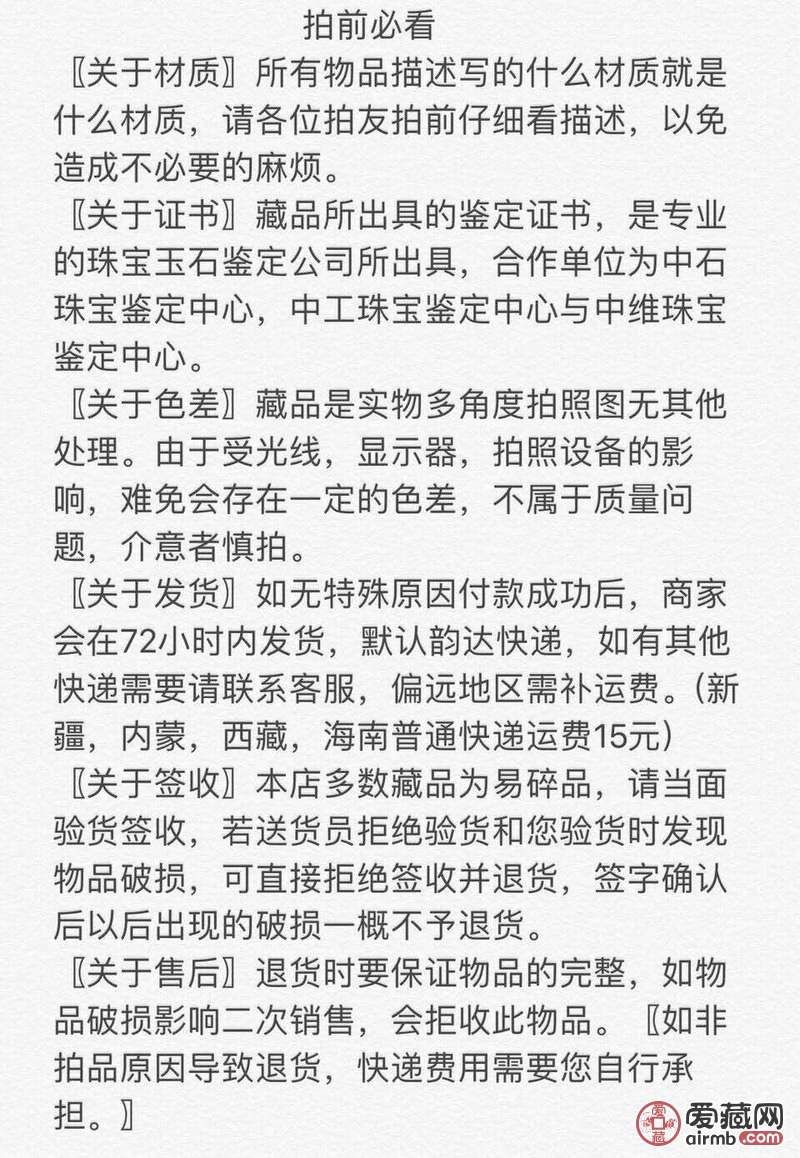 拍前必看

〖关于材质〗所有物品描述写的什么材质就是什么材质，请各位拍友拍前仔细看描述，以免造成不必要的麻烦。

〖关于证书〗藏品所出具的鉴定证书，是专业的珠宝玉石鉴定公司所出具，合作单位为中石珠宝鉴定中心，中工珠宝鉴定中心与中维珠宝鉴定中心。

〖关于色差〗藏品是实物多角度拍照图无其他处理。由于受光线，显示器，拍照设备的影响，难免会存在一定的色差，不属于质量问题，介意者慎拍。

〖关于发货〗如无特殊原因付款成功后，商家会在72小时内发货，默认韵达快递，如有其他快递需要请联系客服，偏远地区需补运费。(新疆，内蒙，西藏，海南普通快递运费15元)

〖关于签收〗本店多数藏品为易碎品，请当面验货签收，若送货员拒绝验货和您验货时发现物品破损，可直接拒绝签收并退货，签字确认后以后出现的破损一概不予退货。

〖关于售后〗退货时要保证物品的完整，如物品破损影响二次销售，会拒收此物品。〖如非拍品原因导致退货，快递费用需要您自行承担。〗

爱藏网
airmb.com